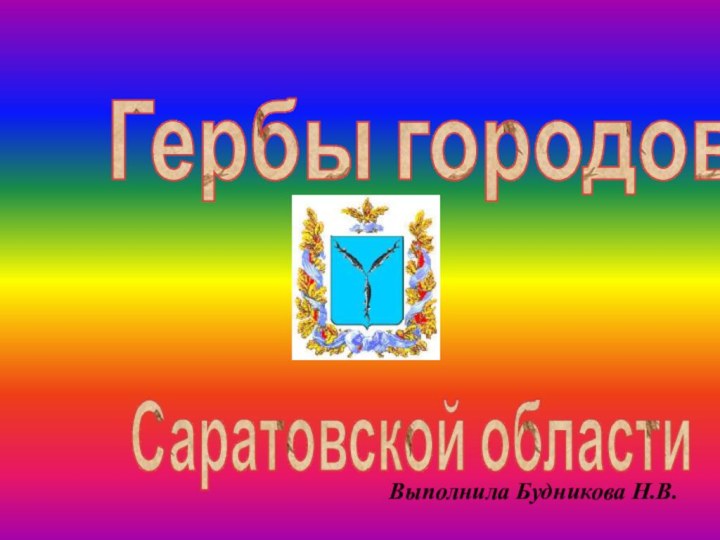 Гербы городов

Саратовской области

Выполнила Будникова Н.В.